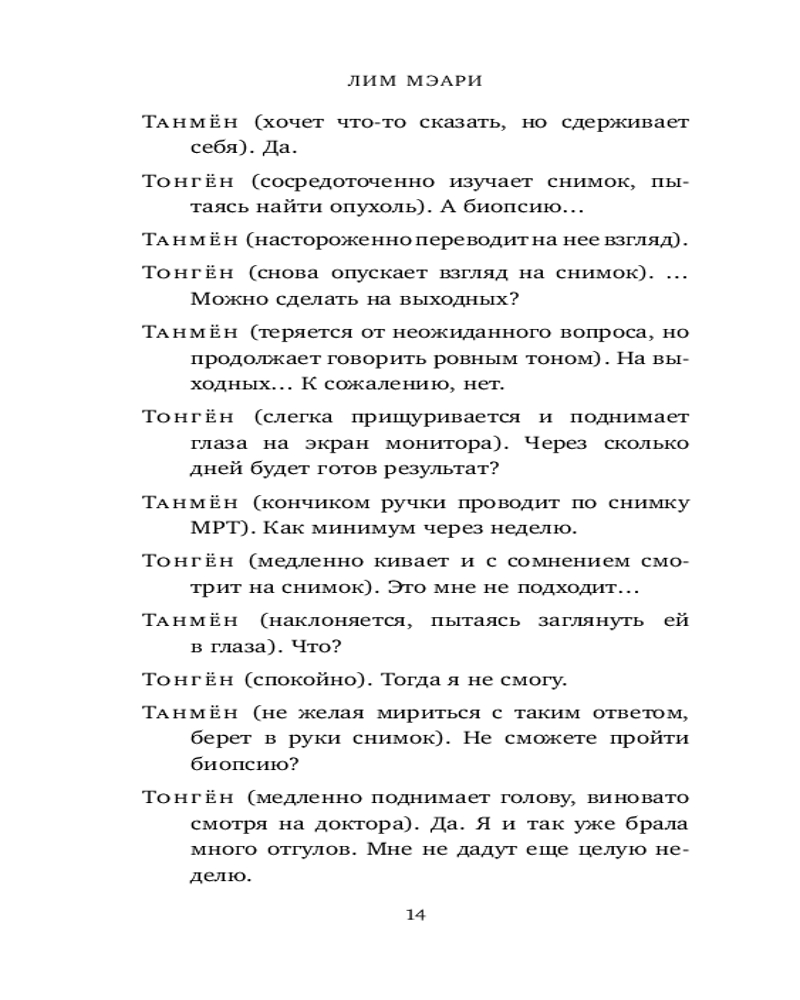 ЛИМ МЭАРИ

Танмён (хочет что-то сказать, но сдерживает себя). Да.

Тонгён (сосредоточенно изучает снимок, пытаясь найти опухоль). А биопсию...

Танмён (настороженно переводит на нее взгляд).

Тонгён (снова опускает взгляд на снимок). ... Можно сделать на выходных?

Танмён (теряется от неожиданного вопроса, но продолжает говорить ровным тоном). На выходных... К сожалению, нет.

Тонгён (слегка прищуривается и поднимает глаза на экран монитора). Через сколько дней будет готов результат?

Танмён (кончиком ручки проводит по снимку МРТ). Как минимум через неделю.

Тонгён (медленно кивает и с сомнением смотрит на снимок). Это мне не подходит...

Танмён (наклоняется, пытаясь заглянуть ей в глаза). Что?

Тонгён (спокойно). Тогда я не смогу.

Танмён (не желая мириться с таким ответом, берет в руки снимок). Не сможете пройти биопсию?

Тонгён (медленно поднимает голову, виновато смотря на доктора). Да. Я и так уже брала много отгулов. Мне не дадут еще целую неделю.

14